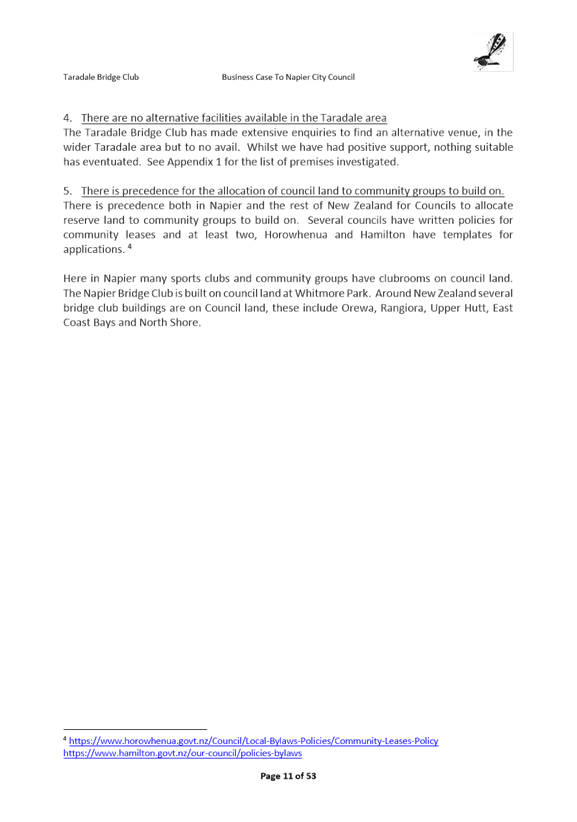 Taradale Bridge Club Business Case To Napier City Council

4. There are no alternative facilities available in the Taradale area
The Taradale Bridge Club has made extensive enquiries to find an alternative venue, in the wider Taradale area but to no avail. Whilst we have had positive support, nothing suitable has eventuated. See Appendix 1 for the list of premises investigated.

5. There is precedence for the allocation of council land to community groups to build on.
There is precedence both in Napier and the rest of New Zealand for Councils to allocate reserve land to community groups to build on. Several councils have written policies for community leases and at least two, Horowhenua and Hamilton have templates for applications. $^4$

Here in Napier many sports clubs and community groups have clubrooms on council land. The Napier Bridge Club is built on council land at Whitmore Park. Around New Zealand several bridge club buildings are on Council land, these include Orewa, Rangiora, Upper Hutt, East Coast Bays and North Shore.

$^4$ https://www.horowhenua.govt.nz/Council/Local-Bylaws-Policies/Community-Leases-Policy
https://www.hamilton.govt.nz/our-council/policies-bylaws

Page 11 of 53